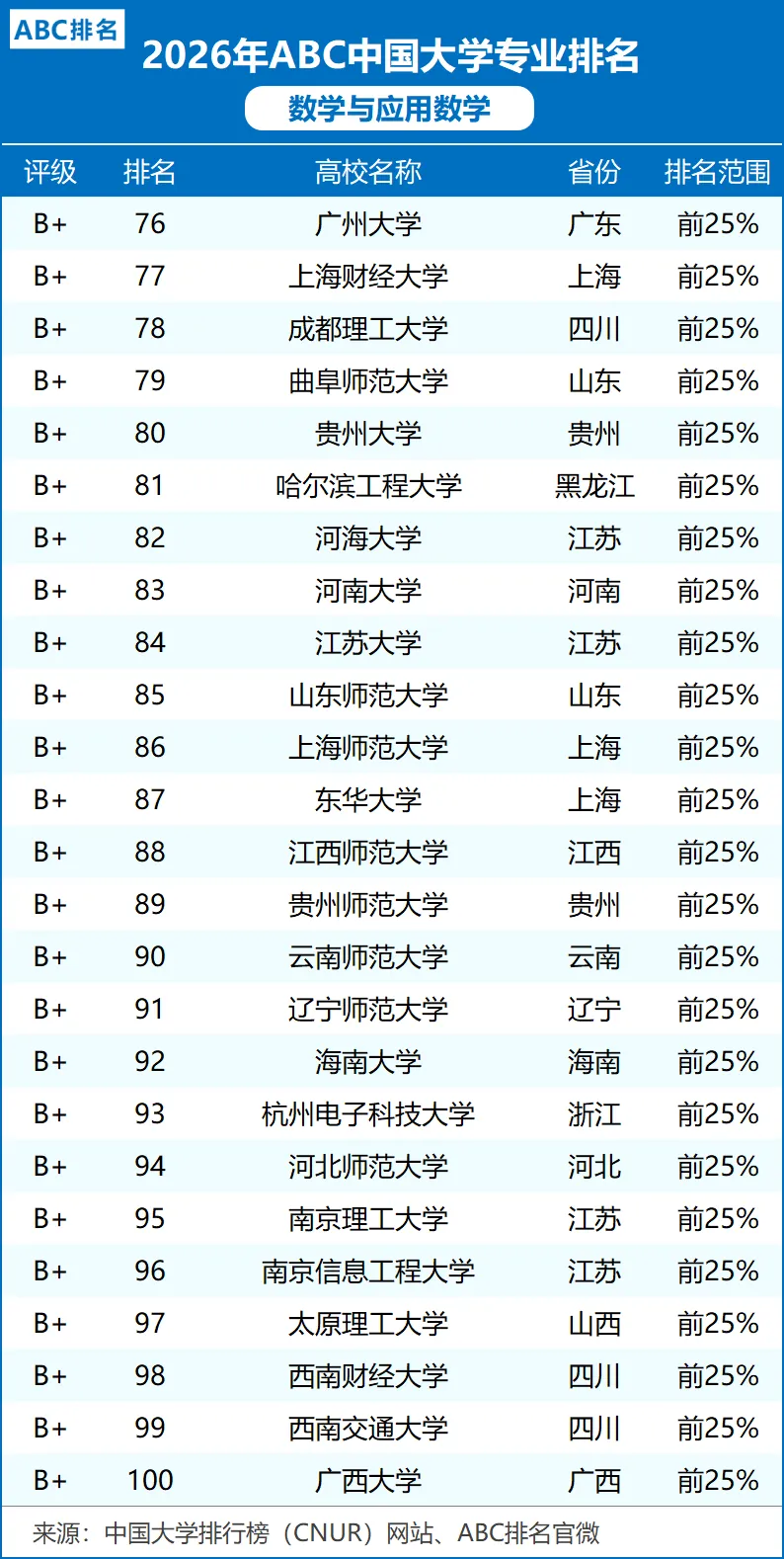 ABC排名

2026年ABC中国大学专业排名

数学与应用数学

| 评级 | 排名 | 高校名称 | 省份 | 排名范围 |
|---|---|---|---|---|
| B+ | 76 | 广州大学 | 广东 | 前25% |
| B+ | 77 | 上海财经大学 | 上海 | 前25% |
| B+ | 78 | 成都理工大学 | 四川 | 前25% |
| B+ | 79 | 曲阜师范大学 | 山东 | 前25% |
| B+ | 80 | 贵州大学 | 贵州 | 前25% |
| B+ | 81 | 哈尔滨工程大学 | 黑龙江 | 前25% |
| B+ | 82 | 河海大学 | 江苏 | 前25% |
| B+ | 83 | 河南大学 | 河南 | 前25% |
| B+ | 84 | 江苏大学 | 江苏 | 前25% |
| B+ | 85 | 山东师范大学 | 山东 | 前25% |
| B+ | 86 | 上海师范大学 | 上海 | 前25% |
| B+ | 87 | 东华大学 | 上海 | 前25% |
| B+ | 88 | 江西师范大学 | 江西 | 前25% |
| B+ | 89 | 贵州师范大学 | 贵州 | 前25% |
| B+ | 90 | 云南师范大学 | 云南 | 前25% |
| B+ | 91 | 辽宁师范大学 | 辽宁 | 前25% |
| B+ | 92 | 海南大学 | 海南 | 前25% |
| B+ | 93 | 杭州电子科技大学 | 浙江 | 前25% |
| B+ | 94 | 河北师范大学 | 河北 | 前25% |
| B+ | 95 | 南京理工大学 | 江苏 | 前25% |
| B+ | 96 | 南京信息工程大学 | 江苏 | 前25% |
| B+ | 97 | 太原理工大学 | 山西 | 前25% |
| B+ | 98 | 西南财经大学 | 四川 | 前25% |
| B+ | 99 | 西南交通大学 | 四川 | 前25% |
| B+ | 100 | 广西大学 | 广西 | 前25% |

来源：中国大学排行榜（CNUR）网站、ABC排名官微